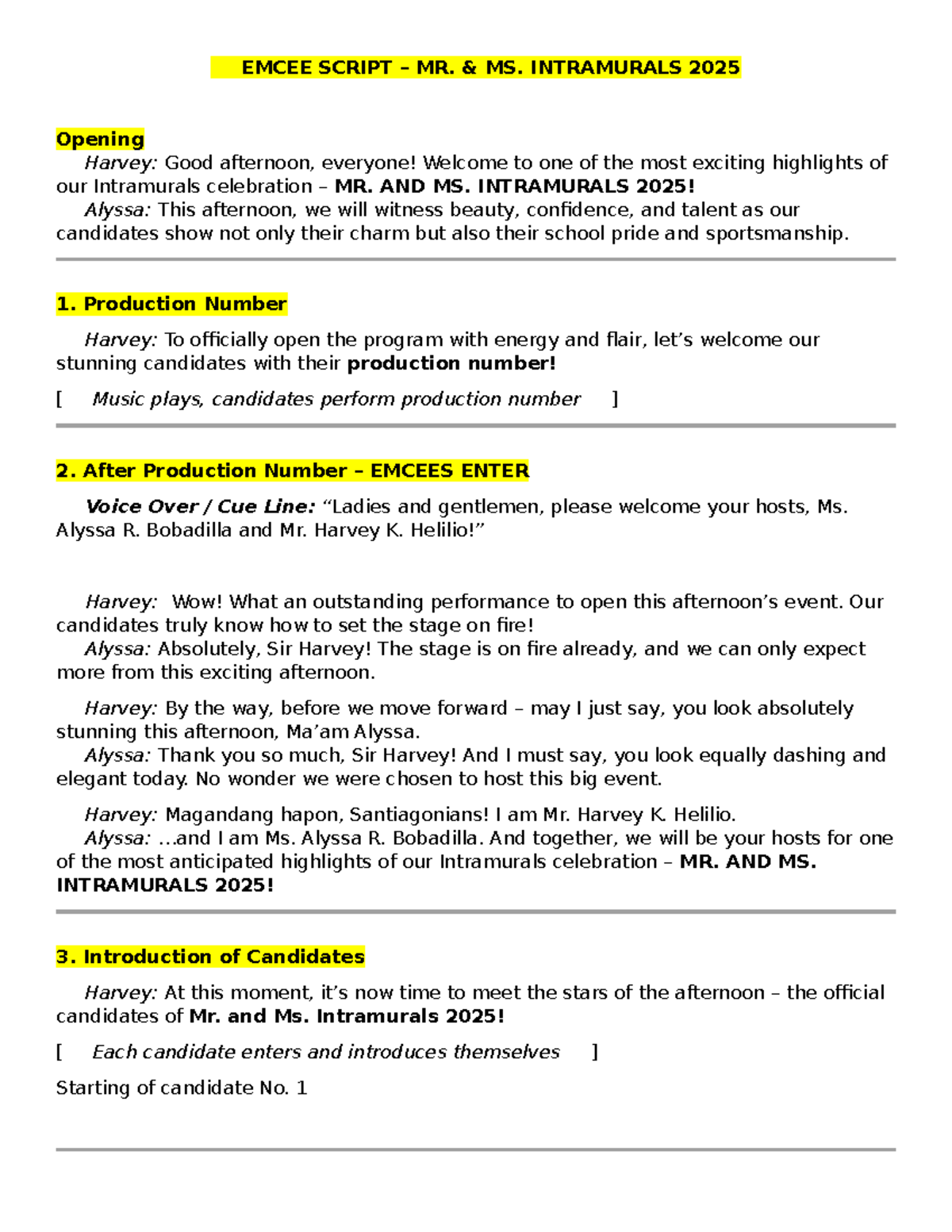 EMCEE SCRIPT – MR. & MS. INTRAMURALS 2025

Opening

Harvey: Good afternoon, everyone! Welcome to one of the most exciting highlights of our Intramurals celebration – MR. AND MS. INTRAMURALS 2025!

Alyssa: This afternoon, we will witness beauty, confidence, and talent as our candidates show not only their charm but also their school pride and sportsmanship.

1. Production Number

Harvey: To officially open the program with energy and flair, let's welcome our stunning candidates with their production number!

[ Music plays, candidates perform production number ]

2. After Production Number – EMCEES ENTER

Voice Over / Cue Line: "Ladies and gentlemen, please welcome your hosts, Ms. Alyssa R. Bobadilla and Mr. Harvey K. Helilio!"

Harvey: Wow! What an outstanding performance to open this afternoon's event. Our candidates truly know how to set the stage on fire!

Alyssa: Absolutely, Sir Harvey! The stage is on fire already, and we can only expect more from this exciting afternoon.

Harvey: By the way, before we move forward – may I just say, you look absolutely stunning this afternoon, Ma'am Alyssa.

Alyssa: Thank you so much, Sir Harvey! And I must say, you look equally dashing and elegant today. No wonder we were chosen to host this big event.

Harvey: Magandang hapon, Santiagonians! I am Mr. Harvey K. Helilio.

Alyssa: …and I am Ms. Alyssa R. Bobadilla. And together, we will be your hosts for one of the most anticipated highlights of our Intramurals celebration – MR. AND MS. INTRAMURALS 2025!

3. Introduction of Candidates

Harvey: At this moment, it's now time to meet the stars of the afternoon – the official candidates of Mr. and Ms. Intramurals 2025!

[ Each candidate enters and introduces themselves ]

Starting of candidate No. 1